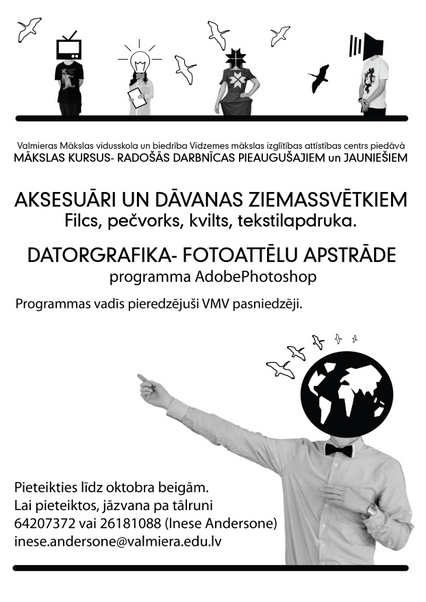 Valmieras Mākslas vidusskola un biedrība Vidzemes mākslas izglītības attīstības centrs piedāvā
MĀKSLAS KURSUS- RADOŠĀS DARBNĪCAS PIEAUGUŠAJIEM un JAUNIEŠIEM

AKSESUĀRI UN DĀVANAS ZIEMASSVĒTKIEM
Filcs, pečvorks, kvilts, tekstilapdruka.

DATORGRAFIKA- FOTOATTĒLU APSTRĀDE
programma AdobePhotoshop

Programmas vadīs pieredzējuši VMV pasniedzēji.

Pieteikties līdz oktobra beigām.
Lai pieteiktos, jāzvana pa tālruni
64207372 vai 26181088 (Inese Andersone)
inese.andersone@valmiera.edu.lv